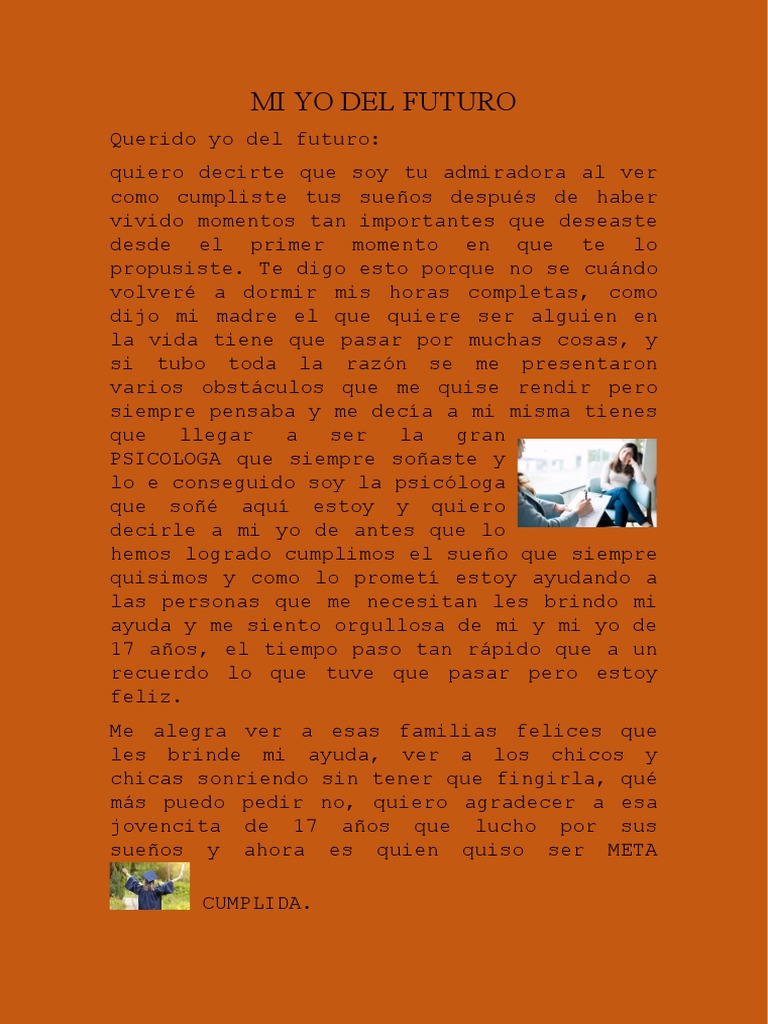 MI YO DEL FUTURO

Querido yo del futuro:

quiero decirte que soy tu admiradora al ver como cumpliste tus sueños después de haber vivido momentos tan importantes que deseaste desde el primer momento en que te lo propusiste. Te digo esto porque no se cuándo volveré a dormir mis horas completas, como dijo mi madre el que quiere ser alguien en la vida tiene que pasar por muchas cosas, y si tubo toda la razón se me presentaron varios obstáculos que me quise rendir pero siempre pensaba y me decía a mi misma tienes que llegar a ser la gran PSICOLOGA que siempre soñaste y lo e conseguido soy la psicóloga que soñé aquí estoy y quiero decirle a mi yo de antes que lo hemos logrado cumplimos el sueño que siempre quisimos y como lo prometí estoy ayudando a las personas que me necesitan les brindo mi ayuda y me siento orgullosa de mi y mi yo de 17 años, el tiempo paso tan rápido que a un recuerdo lo que tuve que pasar pero estoy feliz.

Me alegra ver a esas familias felices que les brinde mi ayuda, ver a los chicos y chicas sonriendo sin tener que fingirla, qué más puedo pedir no, quiero agradecer a esa jovencita de 17 años que lucho por sus sueños y ahora es quien quiso ser META CUMPLIDA.